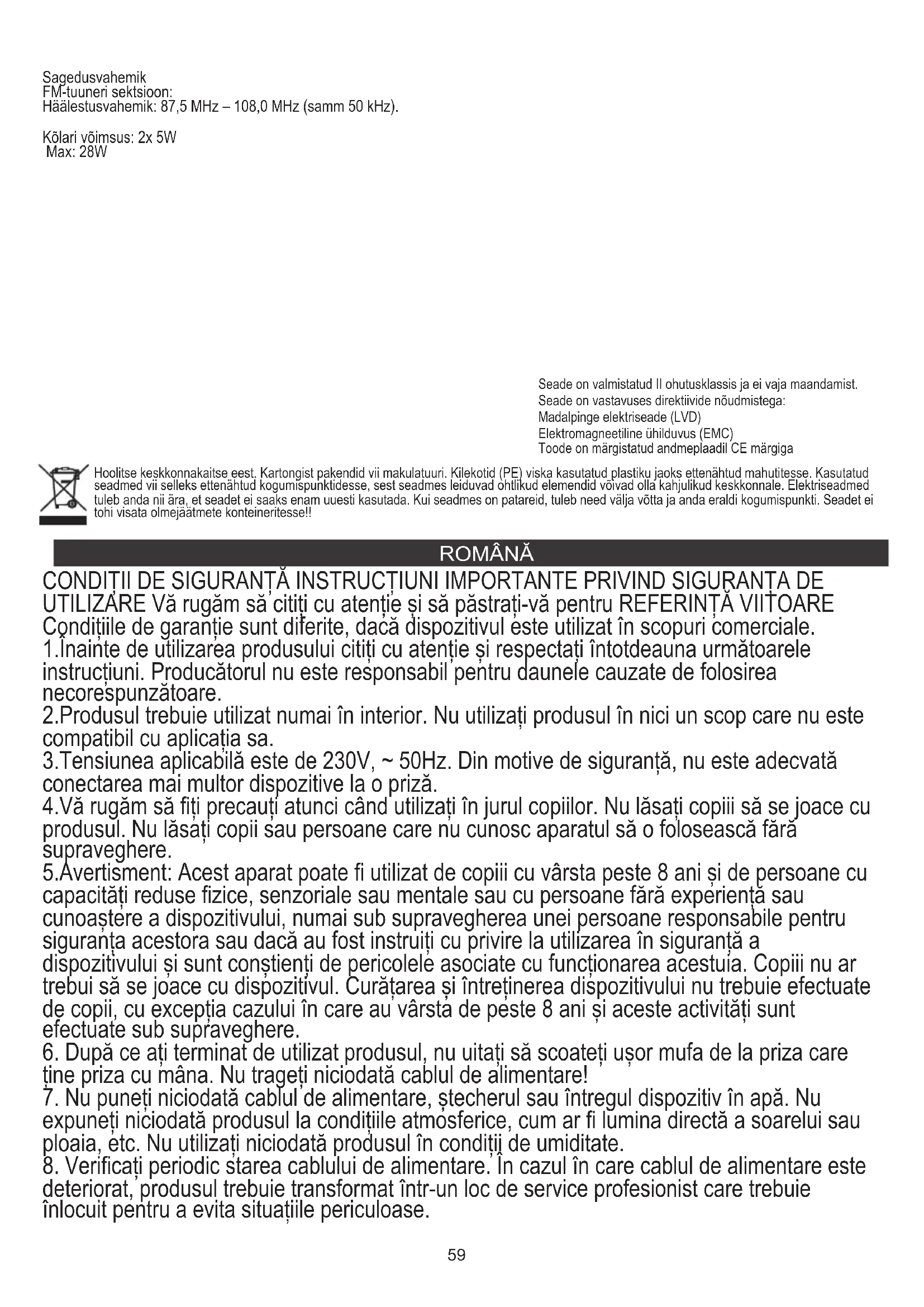 Sagedusvahemik
FM-tuuneri sektsioon:
Häälestusvahemik: 87,5 MHz – 108,0 MHz (samm 50 kHz).

Kõlari võimsus: 2x 5W
Max: 28W

Seade on valmistatud II ohutusklassis ja ei vaja maandamist.
Seade on vastavuses direktiivide nõudmistega:
Madalpinge elektriseade (LVD)
Elektromagneetiline ühilduvus (EMC)
Toode on märgistatud andmeplaadil CE märgiga

Hoolitse keskkonnakaitse eest. Kartongist pakendid vii makulatuuri. Kilekotid (PE) viska kasutatud plastiku jaoks ettenähtud mahutitesse. Kasutatud seadmed vii selleks ettenähtud kogumispunktidesse, sest seadmes leiduvad ohtlikud elemendid võivad olla kahjulikud keskkonnale. Elektriseadmed tuleb anda nii ära, et seadet ei saaks enam uuesti kasutada. Kui seadmes on patareid, tuleb need välja võtta ja anda eraldi kogumispunkti. Seadet ei tohi visata olmejäätmete konteineritesse!!

ROMÂNĂ

CONDIȚII DE SIGURANȚĂ INSTRUCȚIUNI IMPORTANTE PRIVIND SIGURANȚA DE UTILIZARE Vă rugăm să citiți cu atenție și să păstrați-vă pentru REFERINȚĂ VIITOARE Condițiile de garanție sunt diferite, dacă dispozitivul este utilizat în scopuri comerciale.
1.Înainte de utilizarea produsului citiți cu atenție și respectați întotdeauna următoarele instrucțiuni. Producătorul nu este responsabil pentru daunele cauzate de folosirea necorespunzătoare.
2.Produsul trebuie utilizat numai în interior. Nu utilizați produsul în nici un scop care nu este compatibil cu aplicația sa.
3.Tensiunea aplicabilă este de 230V, ~ 50Hz. Din motive de siguranță, nu este adecvată conectarea mai multor dispozitive la o priză.
4.Vă rugăm să fiți precauți atunci când utilizați în jurul copiilor. Nu lăsați copiii să se joace cu produsul. Nu lăsați copii sau persoane care nu cunosc aparatul să o folosească fără supraveghere.
5.Avertisment: Acest aparat poate fi utilizat de copiii cu vârsta peste 8 ani și de persoane cu capacități reduse fizice, senzoriale sau mentale sau cu persoane fără experiență sau cunoaștere a dispozitivului, numai sub supravegherea unei persoane responsabile pentru siguranța acestora sau dacă au fost instruiți cu privire la utilizarea în siguranță a dispozitivului și sunt conștienți de pericolele asociate cu funcționarea acestuia. Copiii nu ar trebui să se joace cu dispozitivul. Curățarea și întreținerea dispozitivului nu trebuie efectuate de copii, cu excepția cazului în care au vârsta de peste 8 ani și aceste activități sunt efectuate sub supraveghere.
6. După ce ați terminat de utilizat produsul, nu uitați să scoateți ușor mufa de la priza care ține priza cu mâna. Nu trageți niciodată cablul de alimentare!
7. Nu puneți niciodată cablul de alimentare, ștecherul sau întregul dispozitiv în apă. Nu expuneți niciodată produsul la condițiile atmosferice, cum ar fi lumina directă a soarelui sau ploaia, etc. Nu utilizați niciodată produsul în condiții de umiditate.
8. Verificați periodic starea cablului de alimentare. În cazul în care cablul de alimentare este deteriorat, produsul trebuie transformat într-un loc de service profesionist care trebuie înlocuit pentru a evita situațiile periculoase.

59